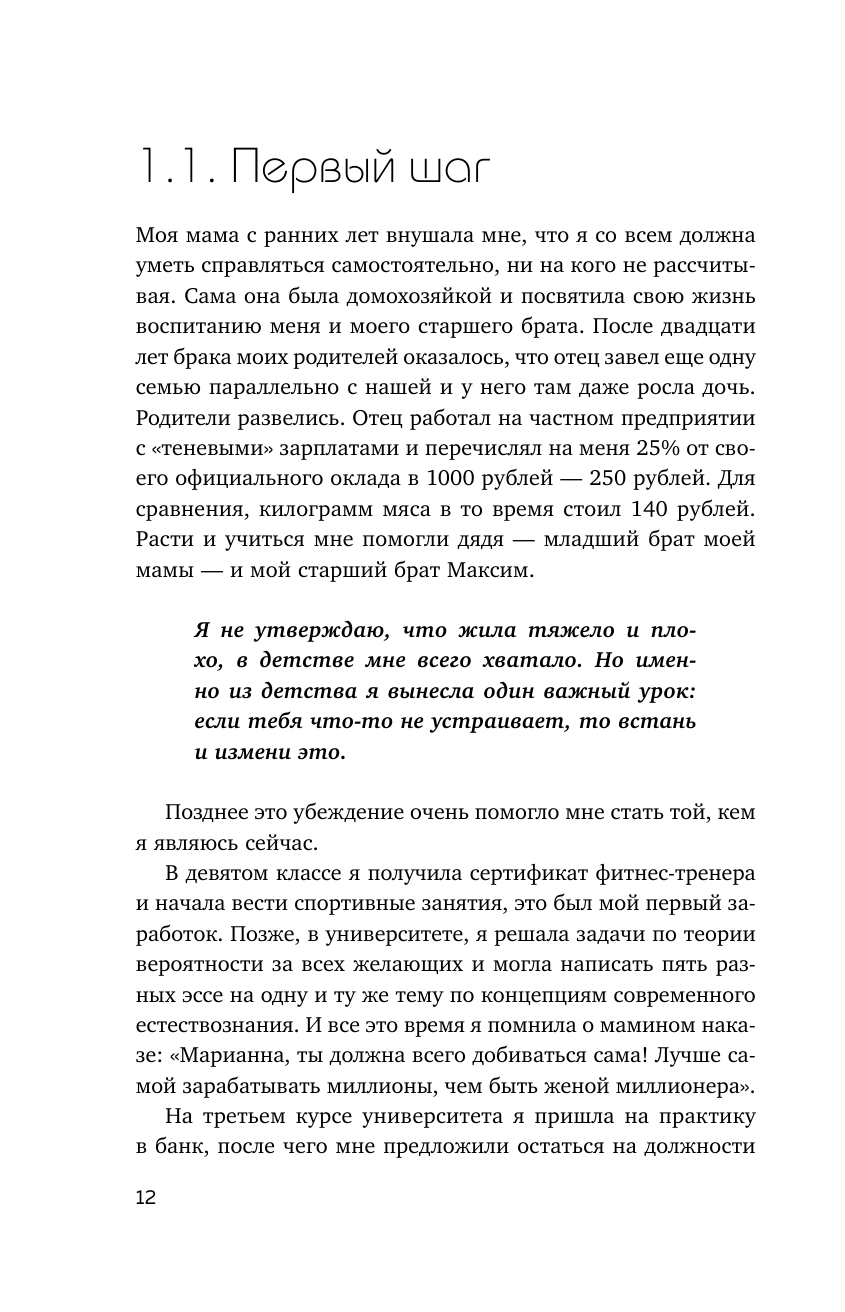 1.1. Первый шаг

Моя мама с ранних лет внушала мне, что я со всем должна уметь справляться самостоятельно, ни на кого не рассчитывая. Сама она была домохозяйкой и посвятила свою жизнь воспитанию меня и моего старшего брата. После двадцати лет брака моих родителей оказалось, что отец завел еще одну семью параллельно с нашей и у него там даже росла дочь. Родители развелись. Отец работал на частном предприятии с «теневыми» зарплатами и перечислял на меня 25% от своего официального оклада в 1000 рублей — 250 рублей. Для сравнения, килограмм мяса в то время стоил 140 рублей. Расти и учиться мне помогли дядя — младший брат моей мамы — и мой старший брат Максим.

Я не утверждаю, что жила тяжело и плохо, в детстве мне всего хватало. Но именно из детства я вынесла один важный урок: если тебя что-то не устраивает, то встань и измени это.

Позднее это убеждение очень помогло мне стать той, кем я являюсь сейчас.

В девятом классе я получила сертификат фитнес-тренера и начала вести спортивные занятия, это был мой первый заработок. Позже, в университете, я решала задачи по теории вероятности за всех желающих и могла написать пять разных эссе на одну и ту же тему по концепциям современного естествознания. И все это время я помнила о мамином наказе: «Марианна, ты должна всего добиваться сама! Лучше самой зарабатывать миллионы, чем быть женой миллионера».

На третьем курсе университета я пришла на практику в банк, после чего мне предложили остаться на должности

12